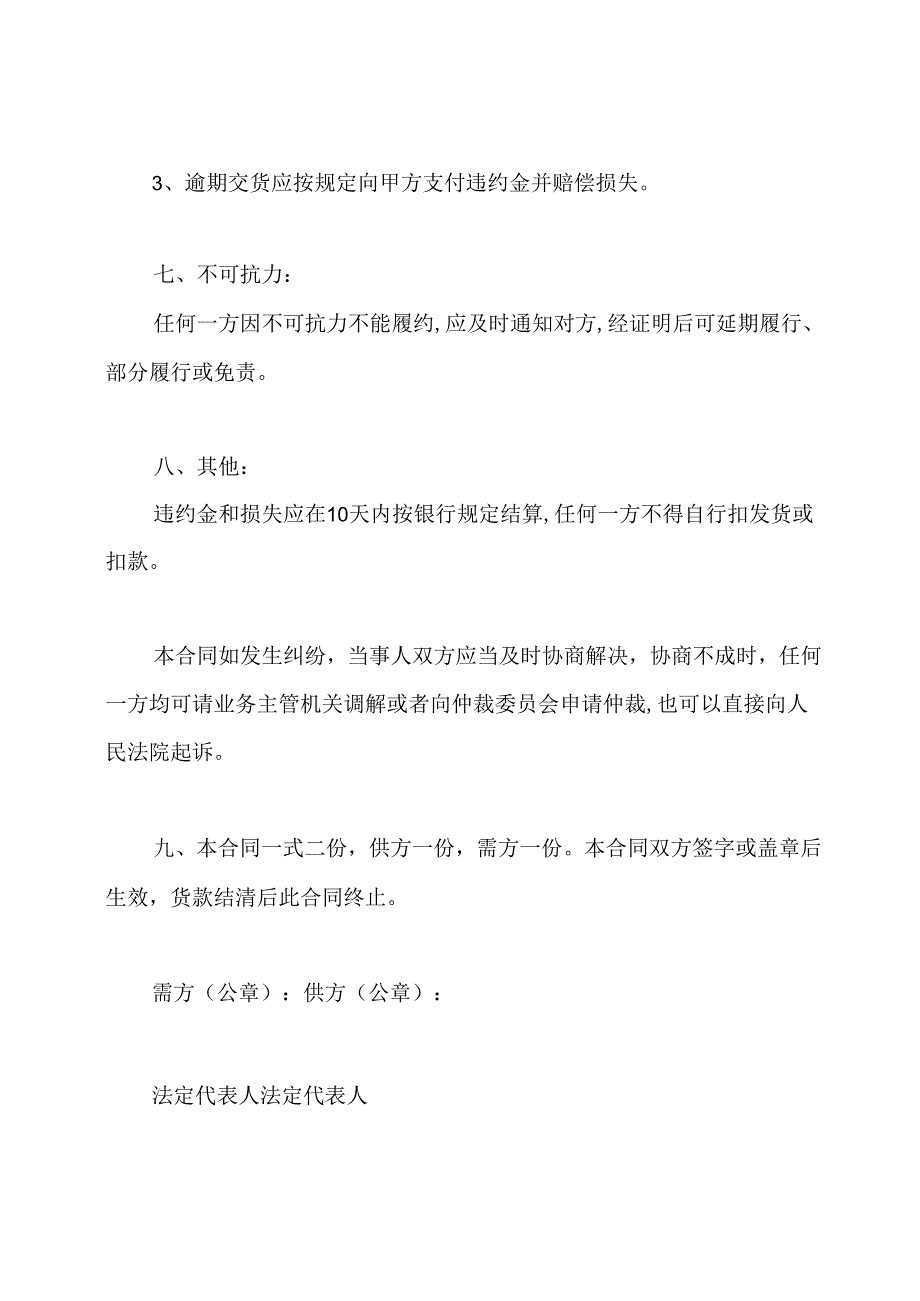 3、逾期交货应按规定向甲方支付违约金并赔偿损失。

七、不可抗力：

任何一方因不可抗力不能履约,应及时通知对方,经证明后可延期履行、部分履行或免责。

八、其他：

违约金和损失应在10天内按银行规定结算,任何一方不得自行扣发货或扣款。

本合同如发生纠纷，当事人双方应当及时协商解决，协商不成时，任何一方均可请业务主管机关调解或者向仲裁委员会申请仲裁,也可以直接向人民法院起诉。

九、本合同一式二份，供方一份，需方一份。本合同双方签字或盖章后生效，货款结清后此合同终止。

需方（公章）：供方（公章）：

法定代表人法定代表人